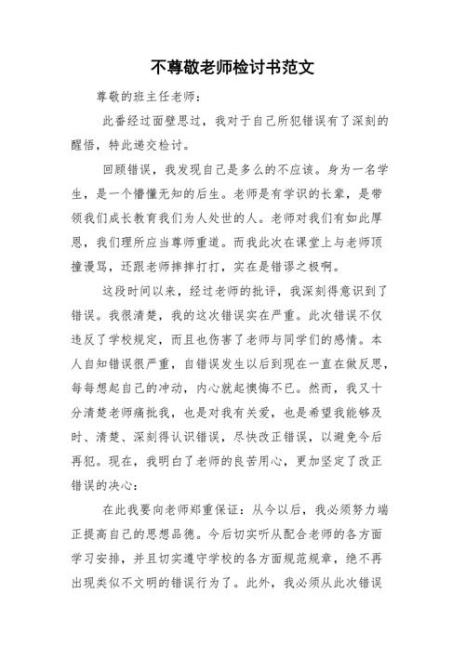 不尊敬老师检讨书范文

尊敬的班主任老师：

此番经过面壁思过，我对于自己所犯错误有了深刻的醒悟，特此递交检讨。

回顾错误，我发现自己是多么的不应该。身为一名学生，是一个懵懂无知的后生。老师是有学识的长辈，是带领我们成长教育我们为人处世的人。老师对我们有如此厚恩，我们理所应当尊师重道。而我此次在课堂上与老师顶撞谩骂，还跟老师摔摔打打，实在是错谬之极啊。

这段时间以来，经过老师的批评，我深刻得意识到了错误。我很清楚，我的这次错误实在严重。此次错误不仅违反了学校规定，而且也伤害了老师与同学们的感情。本人自知错误很严重，自错误发生以后到现在一直在做反思，每每想起自己的冲动，内心就起懊悔不已。然而，我又十分清楚老师痛批我，也是对我有关爱，也是希望我能够及时、清楚、深刻得认识错误，尽快改正错误，以避免今后再犯。现在，我明白了老师的良苦用心，更加坚定了改正错误的决心：

在此我要向老师郑重保证：从今以后，我必须努力端正提高自己的思想品德。今后切实听从配合老师的各方面学习安排，并且切实遵守学校的各方面规范规章，绝不再出现类似不文明的错误行为了。此外，我必须从此次错误